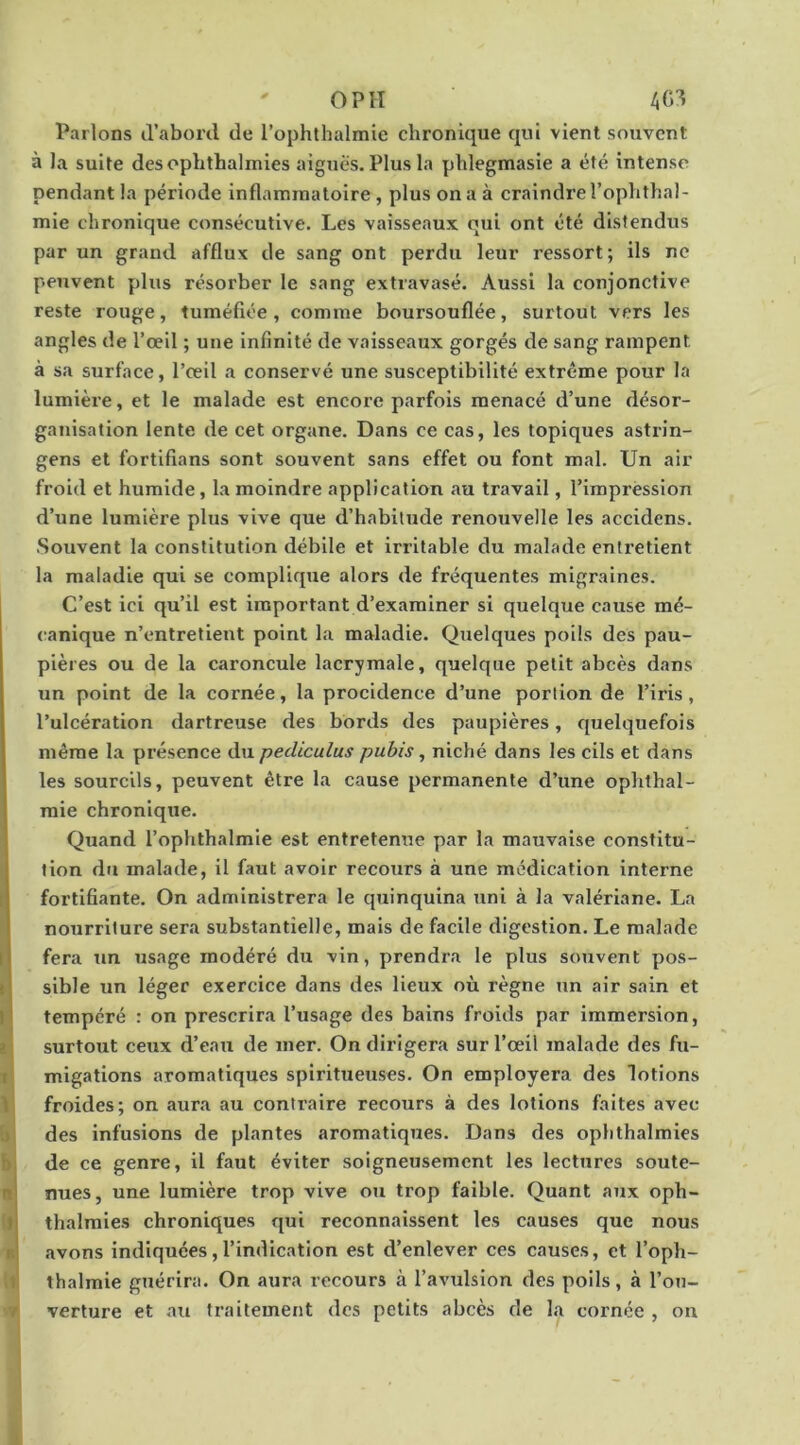 OPH 463

Parlons d'abord de l'ophthalmie chronique qui vient souvent à la suite des ophthalmies aiguës. Plus la phlegmasie a été intense pendant la période inflammatoire, plus on a à craindre l'ophthalmie chronique consécutive. Les vaisseaux qui ont été distendus par un grand afflux de sang ont perdu leur ressort; ils ne peuvent plus résorber le sang extravasé. Aussi la conjonctive reste rouge, tuméfiée, comme boursouflée, surtout vers les angles de l'œil; une infinité de vaisseaux gorgés de sang rampent à sa surface, l'œil a conservé une susceptibilité extrême pour la lumière, et le malade est encore parfois menacé d'une désorganisation lente de cet organe. Dans ce cas, les topiques astringens et fortifians sont souvent sans effet ou font mal. Un air froid et humide, la moindre application au travail, l'impression d'une lumière plus vive que d'habitude renouvelle les accidens. Souvent la constitution débile et irritable du malade entretient la maladie qui se complique alors de fréquentes migraines.

C'est ici qu'il est important d'examiner si quelque cause mécanique n'entretient point la maladie. Quelques poils des paupières ou de la caroncule lacrymale, quelque petit abcès dans un point de la cornée, la procidence d'une portion de l'iris, l'ulcération dartreuse des bords des paupières, quelquefois même la présence du pediculus pubis, niché dans les cils et dans les sourcils, peuvent être la cause permanente d'une ophthalmie chronique.

Quand l'ophthalmie est entretenue par la mauvaise constitution du malade, il faut avoir recours à une médication interne fortifiante. On administrera le quinquina uni à la valériane. La nourriture sera substantielle, mais de facile digestion. Le malade fera un usage modéré du vin, prendra le plus souvent possible un léger exercice dans des lieux où règne un air sain et tempéré : on prescrira l'usage des bains froids par immersion, surtout ceux d'eau de mer. On dirigera sur l'œil malade des fumigations aromatiques spiritueuses. On employera des lotions froides; on aura au contraire recours à des lotions faites avec des infusions de plantes aromatiques. Dans des ophthalmies de ce genre, il faut éviter soigneusement les lectures soutenues, une lumière trop vive ou trop faible. Quant aux ophthalmies chroniques qui reconnaissent les causes que nous avons indiquées, l'indication est d'enlever ces causes, et l'ophthalmie guérira. On aura recours à l'avulsion des poils, à l'ouverture et au traitement des petits abcès de la cornée, on